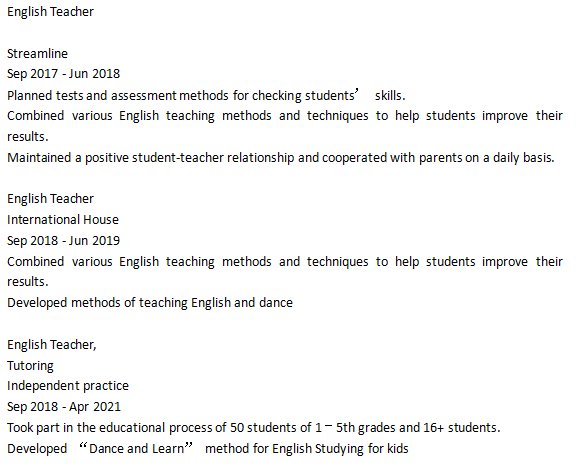 English Teacher

Streamline
Sep 2017 - Jun 2018
Planned tests and assessment methods for checking students’ skills.
Combined various English teaching methods and techniques to help students improve their results.
Maintained a positive student-teacher relationship and cooperated with parents on a daily basis.

English Teacher
International House
Sep 2018 - Jun 2019
Combined various English teaching methods and techniques to help students improve their results.
Developed methods of teaching English and dance

English Teacher,
Tutoring
Independent practice
Sep 2018 - Apr 2021
Took part in the educational process of 50 students of 1 – 5th grades and 16+ students.
Developed “Dance and Learn” method for English Studying for kids